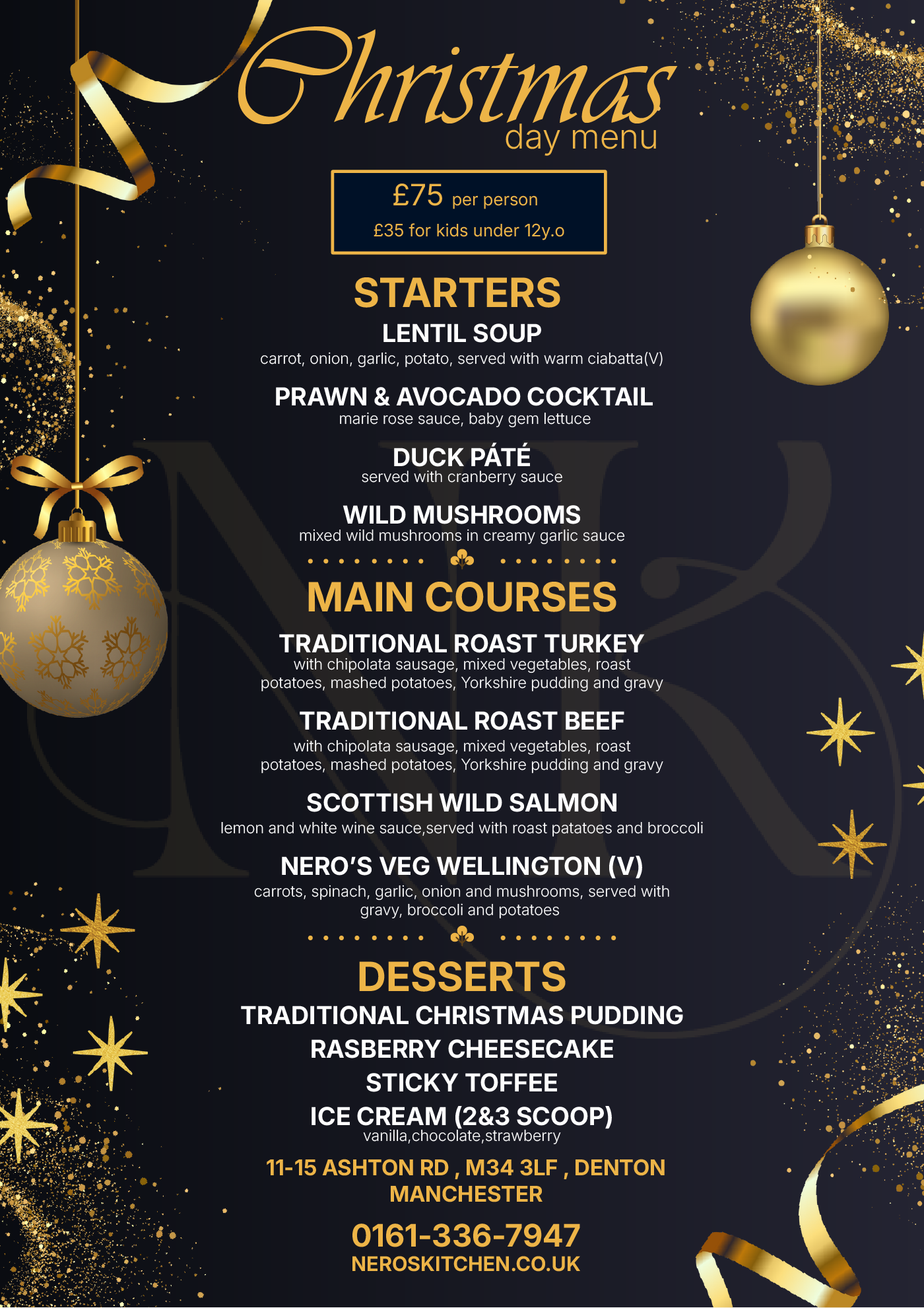 Christmas
day menu

£75 per person
£35 for kids under 12y.o

STARTERS

LENTIL SOUP
carrot, onion, garlic, potato, served with warm ciabatta(V)

PRAWN & AVOCADO COCKTAIL
marie rose sauce, baby gem lettuce

DUCK PÁTÉ
served with cranberry sauce

WILD MUSHROOMS
mixed wild mushrooms in creamy garlic sauce

MAIN COURSES

TRADITIONAL ROAST TURKEY
with chipolata sausage, mixed vegetables, roast potatoes, mashed potatoes, Yorkshire pudding and gravy

TRADITIONAL ROAST BEEF
with chipolata sausage, mixed vegetables, roast potatoes, mashed potatoes, Yorkshire pudding and gravy

SCOTTISH WILD SALMON
lemon and white wine sauce,served with roast patatoes and broccoli

NERO'S VEG WELLINGTON (V)
carrots, spinach, garlic, onion and mushrooms, served with gravy, broccoli and potatoes

DESSERTS

TRADITIONAL CHRISTMAS PUDDING
RASBERRY CHEESECAKE
STICKY TOFFEE
ICE CREAM (2&3 SCOOP)
vanilla,chocolate,strawberry

11-15 ASHTON RD , M34 3LF , DENTON
MANCHESTER

0161-336-7947
NEROSKITCHEN.CO.UK